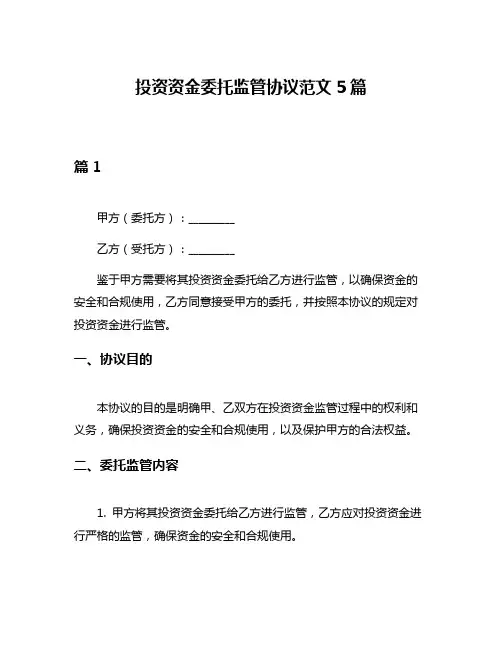 投资资金委托监管协议范文 5 篇

篇 1

甲方（委托方）：________

乙方（受托方）：________

鉴于甲方需要将其投资资金委托给乙方进行监管，以确保资金的安全和合规使用，乙方同意接受甲方的委托，并按照本协议的规定对投资资金进行监管。

一、协议目的

本协议的目的是明确甲、乙双方在投资资金监管过程中的权利和义务，确保投资资金的安全和合规使用，以及保护甲方的合法权益。

二、委托监管内容

1. 甲方将其投资资金委托给乙方进行监管，乙方应对投资资金进行严格的监管，确保资金的安全和合规使用。